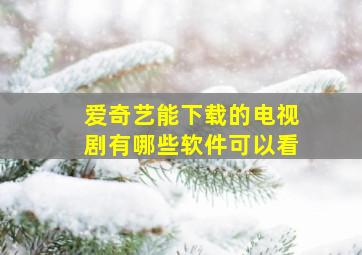 爱奇艺能下载的电视剧有哪些软件可以看